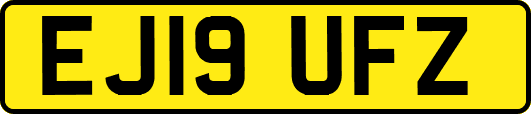 EJ19 UFZ